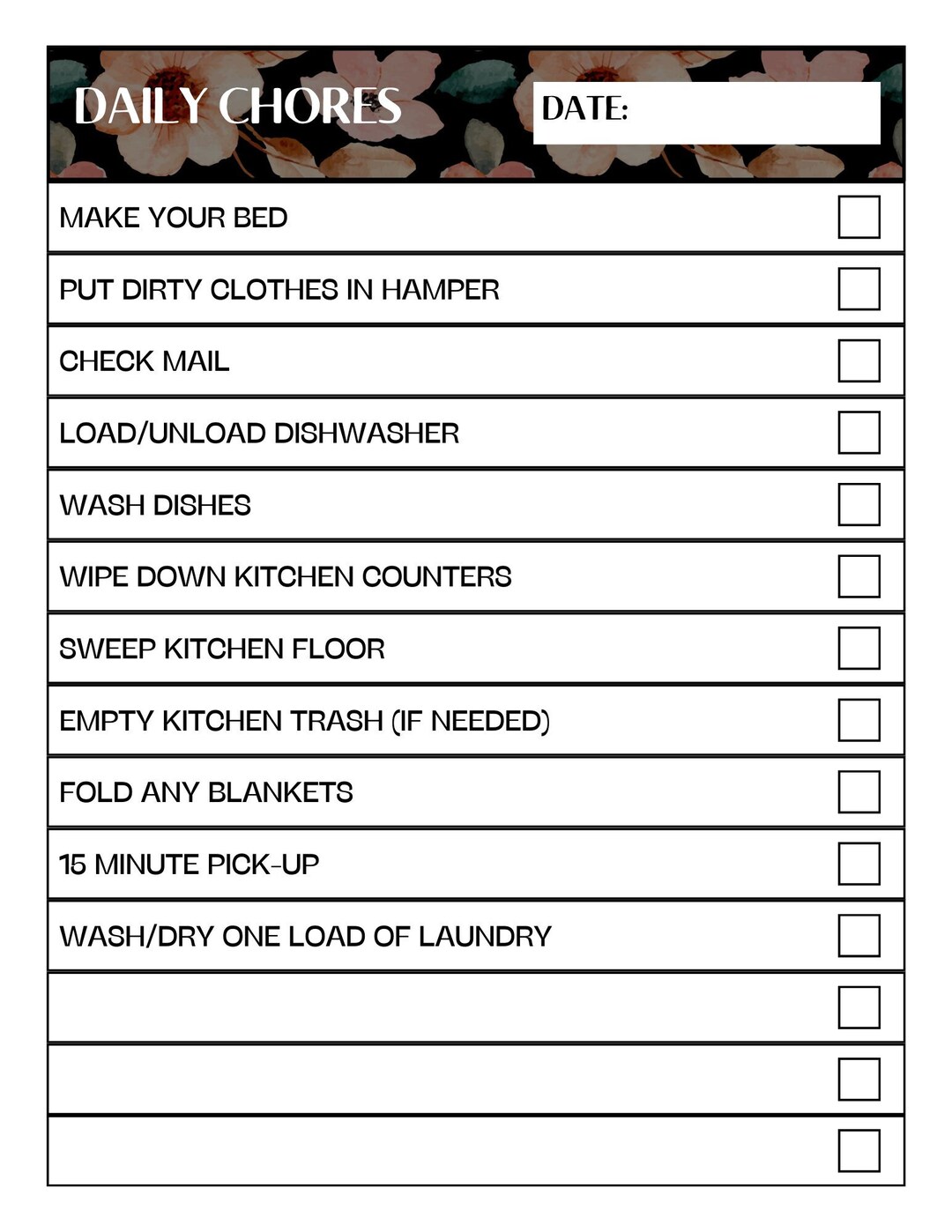 DAILY CHORES

DATE:

MAKE YOUR BED

PUT DIRTY CLOTHES IN HAMPER

CHECK MAIL

LOAD/UNLOAD DISHWASHER

WASH DISHES

WIPE DOWN KITCHEN COUNTERS

SWEEP KITCHEN FLOOR

EMPTY KITCHEN TRASH (IF NEEDED)

FOLD ANY BLANKETS

15 MINUTE PICK-UP

WASH/DRY ONE LOAD OF LAUNDRY